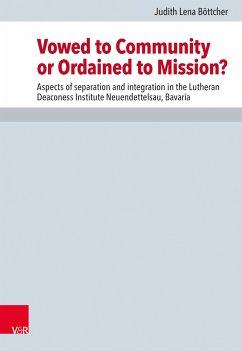 Judith Lena Böttcher

Vowed to Community or Ordained to Mission?

Aspects of separation and integration in the Lutheran Deaconess Institute Neuendettelsau, Bavaria

V&R